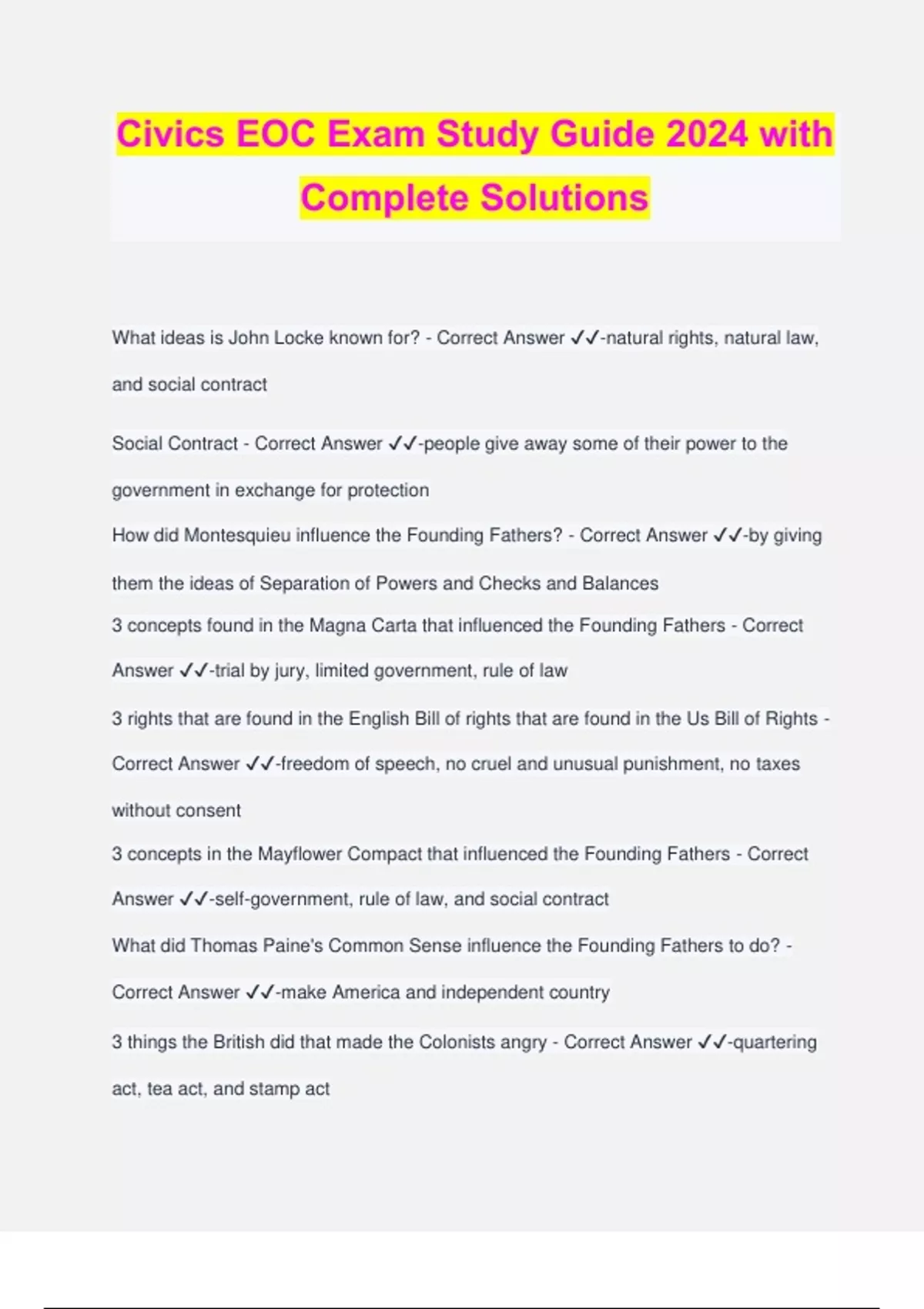 Civics EOC Exam Study Guide 2024 with Complete Solutions

What ideas is John Locke known for? - Correct Answer ✓✓-natural rights, natural law, and social contract

Social Contract - Correct Answer ✓✓-people give away some of their power to the government in exchange for protection

How did Montesquieu influence the Founding Fathers? - Correct Answer ✓✓-by giving them the ideas of Separation of Powers and Checks and Balances

3 concepts found in the Magna Carta that influenced the Founding Fathers - Correct Answer ✓✓-trial by jury, limited government, rule of law

3 rights that are found in the English Bill of rights that are found in the Us Bill of Rights - Correct Answer ✓✓-freedom of speech, no cruel and unusual punishment, no taxes without consent

3 concepts in the Mayflower Compact that influenced the Founding Fathers - Correct Answer ✓✓-self-government, rule of law, and social contract

What did Thomas Paine's Common Sense influence the Founding Fathers to do? - Correct Answer ✓✓-make America and independent country

3 things the British did that made the Colonists angry - Correct Answer ✓✓-quartering act, tea act, and stamp act